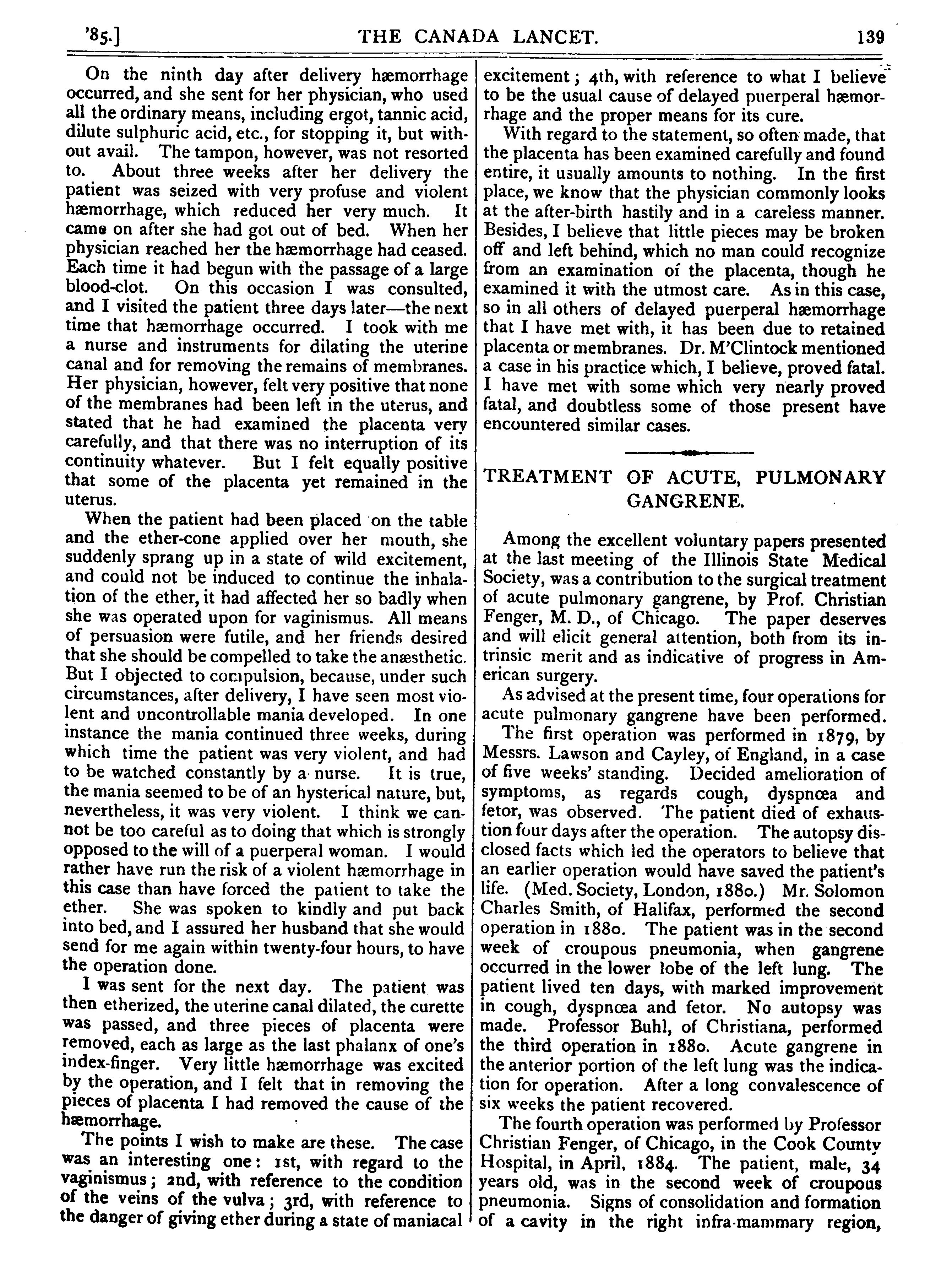 '85.] THE CANADA LANCET. 139

On the ninth day after delivery hæmorrhage occurred, and she sent for her physician, who used all the ordinary means, including ergot, tannic acid, dilute sulphuric acid, etc., for stopping it, but without avail. The tampon, however, was not resorted to. About three weeks after her delivery the patient was seized with very profuse and violent hæmorrhage, which reduced her very much. It came on after she had got out of bed. When her physician reached her the hæmorrhage had ceased. Each time it had begun with the passage of a large blood-clot. On this occasion I was consulted, and I visited the patient three days later—the next time that hæmorrhage occurred. I took with me a nurse and instruments for dilating the uterine canal and for removing the remains of membranes. Her physician, however, felt very positive that none of the membranes had been left in the uterus, and stated that he had examined the placenta very carefully, and that there was no interruption of its continuity whatever. But I felt equally positive that some of the placenta yet remained in the uterus.

When the patient had been placed on the table and the ether-cone applied over her mouth, she suddenly sprang up in a state of wild excitement, and could not be induced to continue the inhalation of the ether, it had affected her so badly when she was operated upon for vaginismus. All means of persuasion were futile, and her friends desired that she should be compelled to take the anæsthetic. But I objected to compulsion, because, under such circumstances, after delivery, I have seen most violent and uncontrollable mania developed. In one instance the mania continued three weeks, during which time the patient was very violent, and had to be watched constantly by a nurse. It is true, the mania seemed to be of an hysterical nature, but, nevertheless, it was very violent. I think we cannot be too careful as to doing that which is strongly opposed to the will of a puerperal woman. I would rather have run the risk of a violent hæmorrhage in this case than have forced the patient to take the ether. She was spoken to kindly and put back into bed, and I assured her husband that she would send for me again within twenty-four hours, to have the operation done.

I was sent for the next day. The patient was then etherized, the uterine canal dilated, the curette was passed, and three pieces of placenta were removed, each as large as the last phalanx of one's index-finger. Very little hæmorrhage was excited by the operation, and I felt that in removing the pieces of placenta I had removed the cause of the hæmorrhage.

The points I wish to make are these. The case was an interesting one: 1st, with regard to the vaginismus; 2nd, with reference to the condition of the veins of the vulva; 3rd, with reference to the danger of giving ether during a state of maniacal excitement; 4th, with reference to what I believe to be the usual cause of delayed puerperal hæmorrhage and the proper means for its cure.

With regard to the statement, so often made, that the placenta has been examined carefully and found entire, it usually amounts to nothing. In the first place, we know that the physician commonly looks at the after-birth hastily and in a careless manner. Besides, I believe that little pieces may be broken off and left behind, which no man could recognize from an examination of the placenta, though he examined it with the utmost care. As in this case, so in all others of delayed puerperal hæmorrhage that I have met with, it has been due to retained placenta or membranes. Dr. M'Clintock mentioned a case in his practice which, I believe, proved fatal. I have met with some which very nearly proved fatal, and doubtless some of those present have encountered similar cases.

TREATMENT OF ACUTE, PULMONARY GANGRENE.

Among the excellent voluntary papers presented at the last meeting of the Illinois State Medical Society, was a contribution to the surgical treatment of acute pulmonary gangrene, by Prof. Christian Fenger, M. D., of Chicago. The paper deserves and will elicit general attention, both from its intrinsic merit and as indicative of progress in American surgery.

As advised at the present time, four operations for acute pulmonary gangrene have been performed.

The first operation was performed in 1879, by Messrs. Lawson and Cayley, of England, in a case of five weeks' standing. Decided amelioration of symptoms, as regards cough, dyspnœa and fetor, was observed. The patient died of exhaustion four days after the operation. The autopsy disclosed facts which led the operators to believe that an earlier operation would have saved the patient's life. (Med. Society, London, 1880.) Mr. Solomon Charles Smith, of Halifax, performed the second operation in 1880. The patient was in the second week of croupous pneumonia, when gangrene occurred in the lower lobe of the left lung. The patient lived ten days, with marked improvement in cough, dyspnœa and fetor. No autopsy was made. Professor Buhl, of Christiana, performed the third operation in 1880. Acute gangrene in the anterior portion of the left lung was the indication for operation. After a long convalescence of six weeks the patient recovered.

The fourth operation was performed by Professor Christian Fenger, of Chicago, in the Cook County Hospital, in April, 1884. The patient, male, 34 years old, was in the second week of croupous pneumonia. Signs of consolidation and formation of a cavity in the right infra-mammary region,